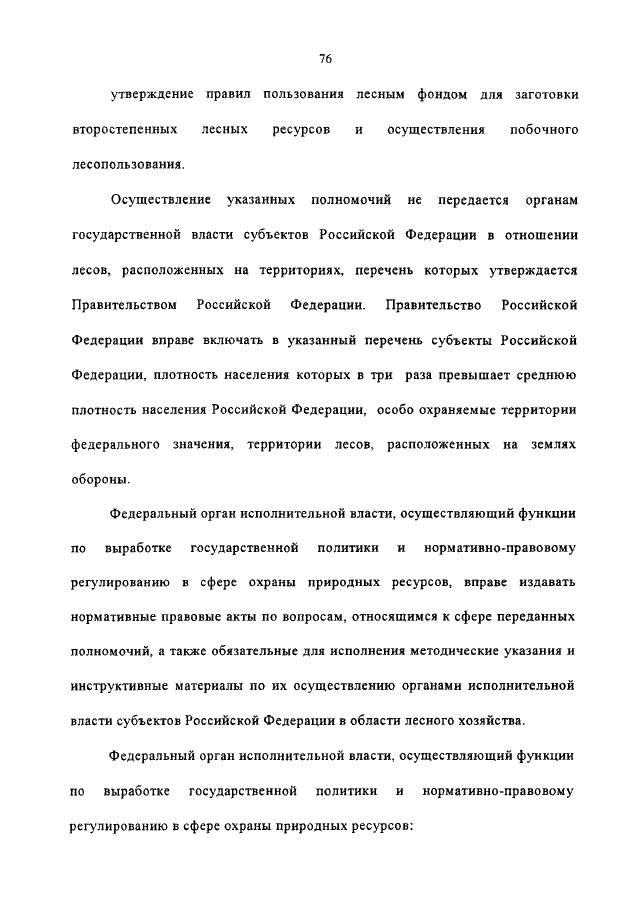 76

утверждение правил пользования лесным фондом для заготовки второстепенных лесных ресурсов и осуществления побочного лесопользования.

Осуществление указанных полномочий не передается органам государственной власти субъектов Российской Федерации в отношении лесов, расположенных на территориях, перечень которых утверждается Правительством Российской Федерации. Правительство Российской Федерации вправе включать в указанный перечень субъекты Российской Федерации, плотность населения которых в три раза превышает среднюю плотность населения Российской Федерации, особо охраняемые территории федерального значения, территории лесов, расположенных на землях обороны.

Федеральный орган исполнительной власти, осуществляющий функции по выработке государственной политики и нормативно-правовому регулированию в сфере охраны природных ресурсов, вправе издавать нормативные правовые акты по вопросам, относящимся к сфере переданных полномочий, а также обязательные для исполнения методические указания и инструктивные материалы по их осуществлению органами исполнительной власти субъектов Российской Федерации в области лесного хозяйства.

Федеральный орган исполнительной власти, осуществляющий функции по выработке государственной политики и нормативно-правовому регулированию в сфере охраны природных ресурсов: